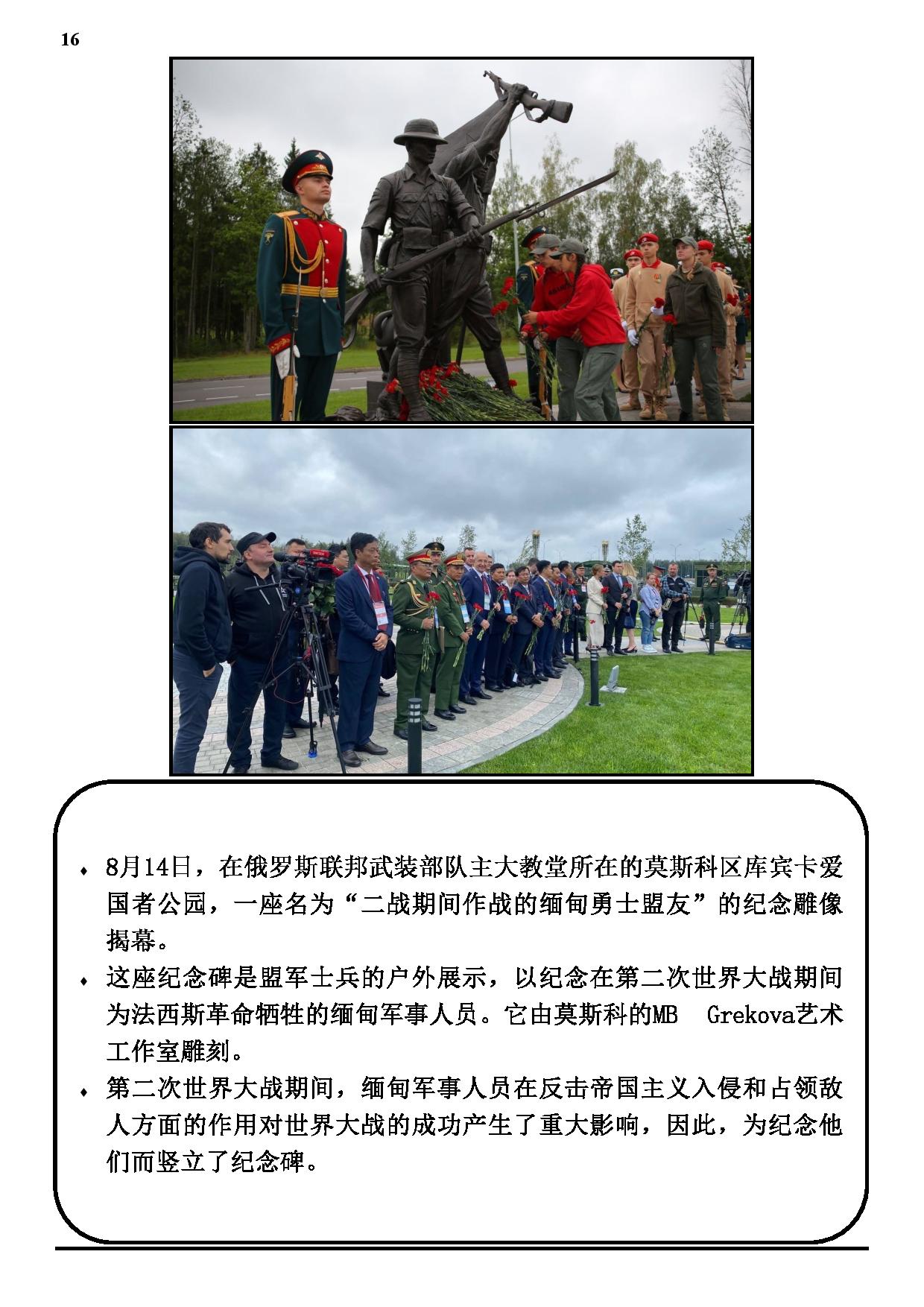 16

♦ 8月14日，在俄罗斯联邦武装部队主大教堂所在的莫斯科区库宾卡爱国者公园，一座名为“二战期间作战的缅甸勇士盟友”的纪念雕像揭幕。

♦ 这座纪念碑是盟军士兵的户外展示，以纪念在第二次世界大战期间为法西斯革命牺牲的缅甸军事人员。它由莫斯科的MB Grekova艺术工作室雕刻。

♦ 第二次世界大战期间，缅甸军事人员在反击帝国主义入侵和占领敌人方面的作用对世界大战的成功产生了重大影响，因此，为纪念他们而竖立了纪念碑。